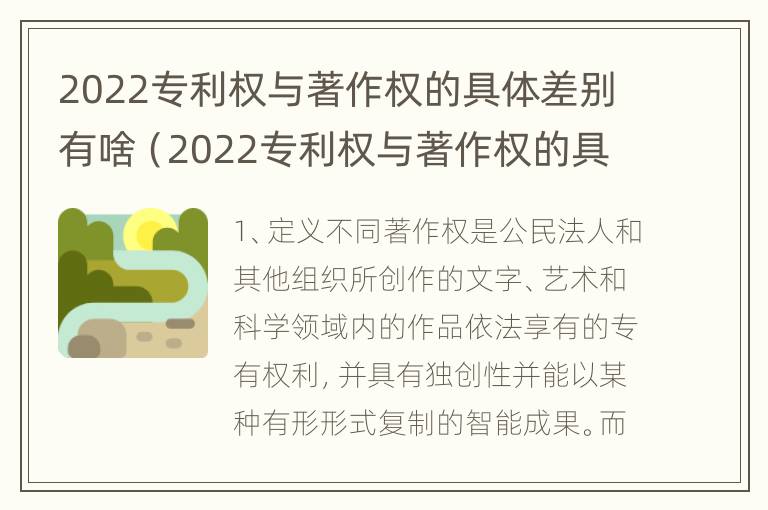 2022专利权与著作权的具体差别有啥（2022专利权与著作权的具

1、定义不同著作权是公民法人和其他组织所创作的文字、艺术和科学领域内的作品依法享有的专有权利，并具有独创性并能以某种有形形式复制的智能成果。而